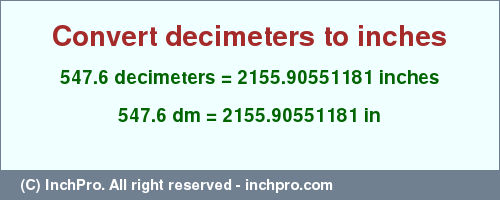 Convert decimeters to inches

547.6 decimeters = 2155.90551181 inches

547.6 dm = 2155.90551181 in

(C) InchPro. All right reserved - inchpro.com